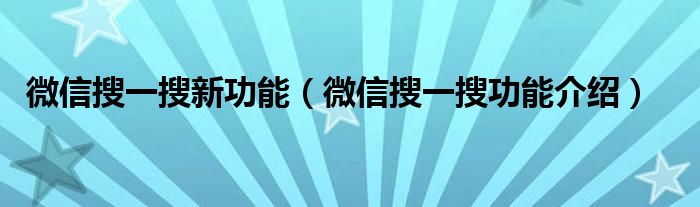 微信搜一搜新功能（微信搜一搜功能介绍）